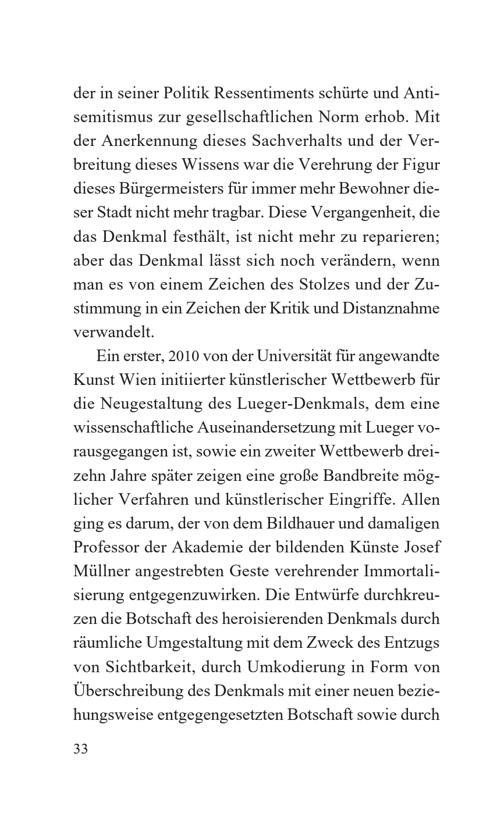 der in seiner Politik Ressentiments schürte und Antisemitismus zur gesellschaftlichen Norm erhob. Mit der Anerkennung dieses Sachverhalts und der Verbreitung dieses Wissens war die Verehrung der Figur dieses Bürgermeisters für immer mehr Bewohner dieser Stadt nicht mehr tragbar. Diese Vergangenheit, die das Denkmal festhält, ist nicht mehr zu reparieren; aber das Denkmal lässt sich noch verändern, wenn man es von einem Zeichen des Stolzes und der Zustimmung in ein Zeichen der Kritik und Distanznahme verwandelt.

Ein erster, 2010 von der Universität für angewandte Kunst Wien initiierter künstlerischer Wettbewerb für die Neugestaltung des Lueger-Denkmals, dem eine wissenschaftliche Auseinandersetzung mit Lueger vorausgegangen ist, sowie ein zweiter Wettbewerb dreizehn Jahre später zeigen eine große Bandbreite möglicher Verfahren und künstlerischer Eingriffe. Allen ging es darum, der von dem Bildhauer und damaligen Professor der Akademie der bildenden Künste Josef Müllner angestrebten Geste verehrender Immortalisierung entgegenzuwirken. Die Entwürfe durchkreuzen die Botschaft des heroisierenden Denkmals durch räumliche Umgestaltung mit dem Zweck des Entzugs von Sichtbarkeit, durch Umkodierung in Form von Überschreibung des Denkmals mit einer neuen beziehungsweise entgegengesetzten Botschaft sowie durch

33